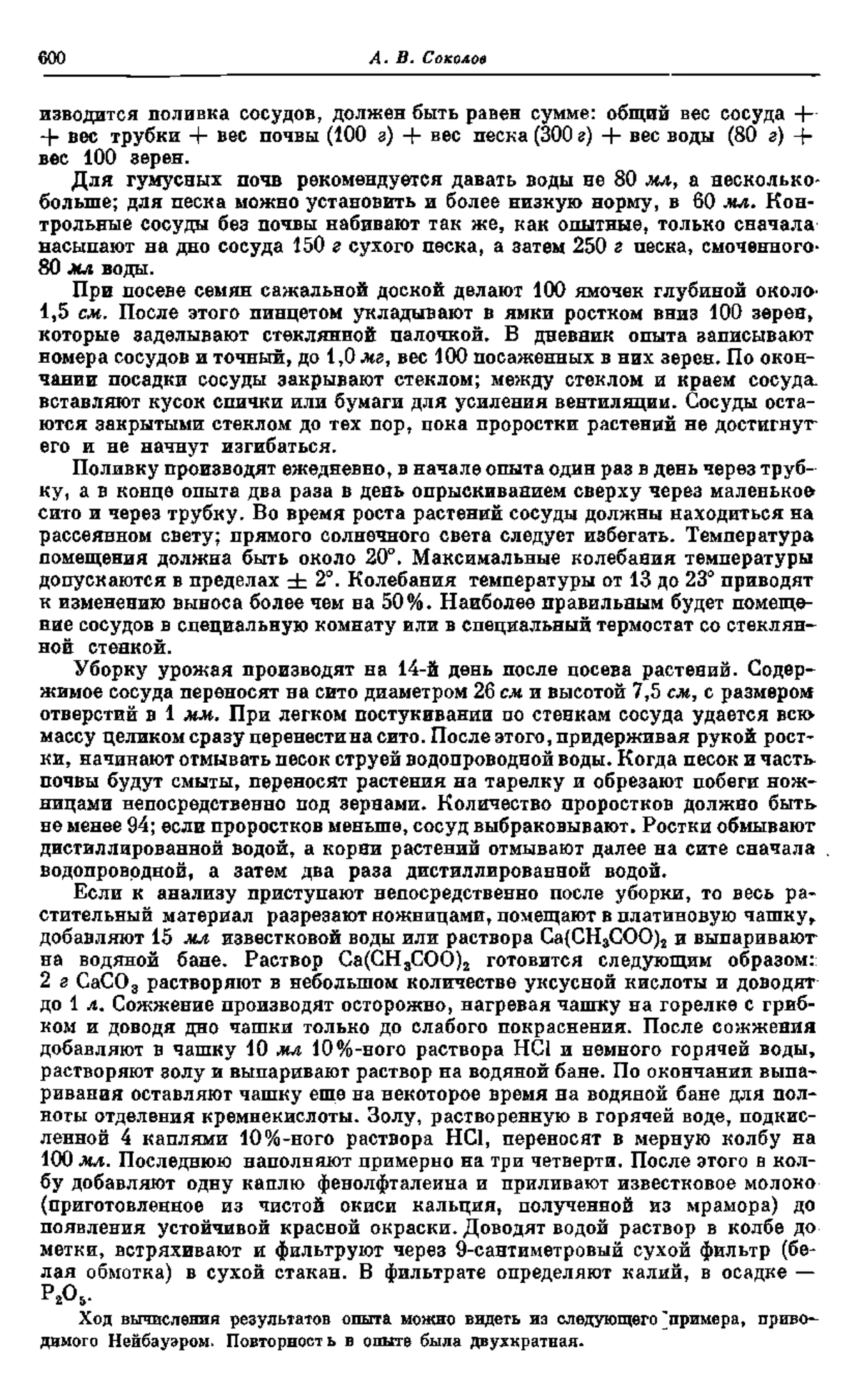 600 А. В. Соколов

изводится поливка сосудов, должен быть равен сумме: общий вес сосуда + + вес трубки + вес почвы (100 г) + вес песка (300 г) + вес воды (80 г) + вес 100 зерен.

Для гумусных почв рекомендуется давать воды не 80 мл, а несколько больше; для песка можно установить и более низкую норму, в 60 мл. Контрольные сосуды без почвы набивают так же, как опытные, только сначала насыпают на дно сосуда 150 г сухого песка, а затем 250 г песка, смоченного 80 мл воды.

При посеве семян сажальной доской делают 100 ямочек глубиной около 1,5 см. После этого пинцетом укладывают в ямки ростком вниз 100 зерен, которые заделывают стеклянной палочкой. В дневник опыта записывают номера сосудов и точный, до 1,0 мг, вес 100 посаженных в них зерен. По окончании посадки сосуды закрывают стеклом; между стеклом и краем сосуда вставляют кусок спички или бумаги для усиления вентиляции. Сосуды остаются закрытыми стеклом до тех пор, пока проростки растений не достигнут его и не начнут изгибаться.

Поливку производят ежедневно, в начале опыта один раз в день через трубку, а в конце опыта два раза в день опрыскиванием сверху через маленькое сито и через трубку. Во время роста растений сосуды должны находиться на рассеянном свету; прямого солнечного света следует избегать. Температура помещения должна быть около 20°. Максимальные колебания температуры допускаются в пределах ± 2°. Колебания температуры от 13 до 23° приводят к изменению выноса более чем на 50%. Наиболее правильным будет помещение сосудов в специальную комнату или в специальный термостат со стеклянной стенкой.

Уборку урожая производят на 14-й день после посева растений. Содержимое сосуда переносят на сито диаметром 26 см и высотой 7,5 см, с размером отверстий в 1 мм. При легком постукивании по стенкам сосуда удается всю массу целиком сразу перенести на сито. После этого, придерживая рукой ростки, начинают отмывать песок струей водопроводной воды. Когда песок и часть почвы будут смыты, переносят растения на тарелку и обрезают побеги ножницами непосредственно под зернами. Количество проростков должно быть не менее 94; если проростков меньше, сосуд выбраковывают. Ростки обмывают дистиллированной водой, а корни растений отмывают далее на сите сначала водопроводной, а затем два раза дистиллированной водой.

Если к анализу приступают непосредственно после уборки, то весь растительный материал разрезают ножницами, помещают в платиновую чашку, добавляют 15 мл известковой воды или раствора $Ca(CH_3COO)_2$ и выпаривают на водяной бане. Раствор $Ca(CH_3COO)_2$ готовится следующим образом: 2 г $CaCO_3$ растворяют в небольшом количестве уксусной кислоты и доводят до 1 л. Сожжение производят осторожно, нагревая чашку на горелке с грибком и доводя дно чашки только до слабого покраснения. После сожжения добавляют в чашку 10 мл 10%-ного раствора HCl и немного горячей воды, растворяют золу и выпаривают раствор на водяной бане. По окончании выпаривания оставляют чашку еще на некоторое время на водяной бане для полноты отделения кремнекислоты. Золу, растворенную в горячей воде, подкисленной 4 каплями 10%-ного раствора HCl, переносят в мерную колбу на 100 мл. Последнюю наполняют примерно на три четверти. После этого в колбу добавляют одну каплю фенолфталеина и приливают известковое молоко (приготовленное из чистой окиси кальция, полученной из мрамора) до появления устойчивой красной окраски. Доводят водой раствор в колбе до метки, встряхивают и фильтруют через 9-сантиметровый сухой фильтр (белая обмотка) в сухой стакан. В фильтрате определяют калий, в осадке — $P_2O_5$.

Ход вычисления результатов опыта можно видеть из следующего примера, приводимого Нейбауэром. Повторность в опыте была двухкратная.